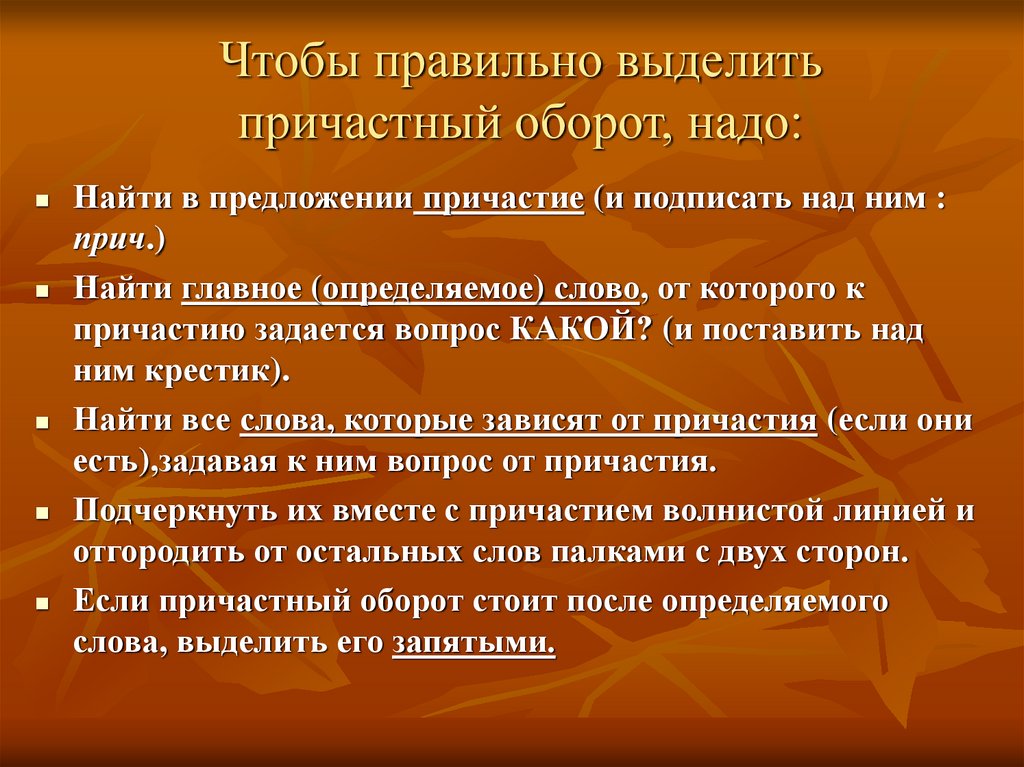 Чтобы правильно выделить причастный оборот, надо:

- Найти в предложении причастие (и подписать над ним : прич.)
- Найти главное (определяемое) слово, от которого к причастию задается вопрос КАКОЙ? (и поставить над ним крестик).
- Найти все слова, которые зависят от причастия (если они есть),задавая к ним вопрос от причастия.
- Подчеркнуть их вместе с причастием волнистой линией и отгородить от остальных слов палками с двух сторон.
- Если причастный оборот стоит после определяемого слова, выделить его запятыми.